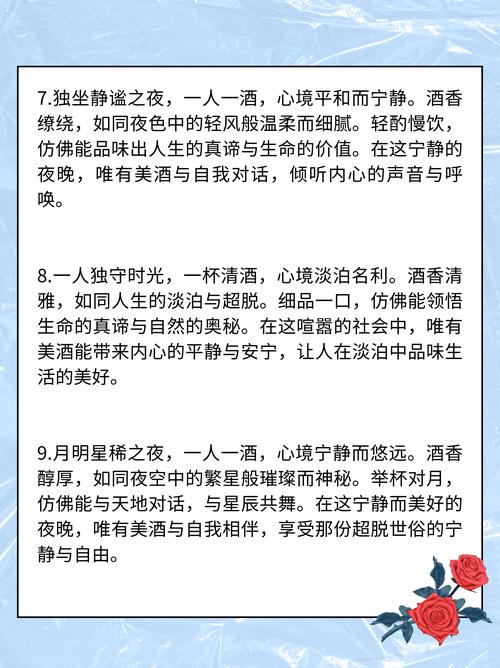 7.独坐静谧之夜，一人一酒，心境平和而宁静。酒香缭绕，如同夜色中的轻风般温柔而细腻。轻酌慢饮，仿佛能品味出人生的真谛与生命的价值。在这宁静的夜晚，唯有美酒与自我对话，倾听内心的声音与呼唤。

8.一人独守时光，一杯清酒，心境淡泊名利。酒香清雅，如同人生的淡泊与超脱。细品一口，仿佛能领悟生命的真谛与自然的奥秘。在这喧嚣的社会中，唯有美酒能带来内心的平静与安宁，让人在淡泊中品味生活的美好。

9.月明星稀之夜，一人一酒，心境宁静而悠远。酒香醇厚，如同夜空中的繁星般璀璨而神秘。举杯对月，仿佛能与天地对话，与星辰共舞。在这宁静而美好的夜晚，唯有美酒与自我相伴，享受那份超脱世俗的宁静与自由。